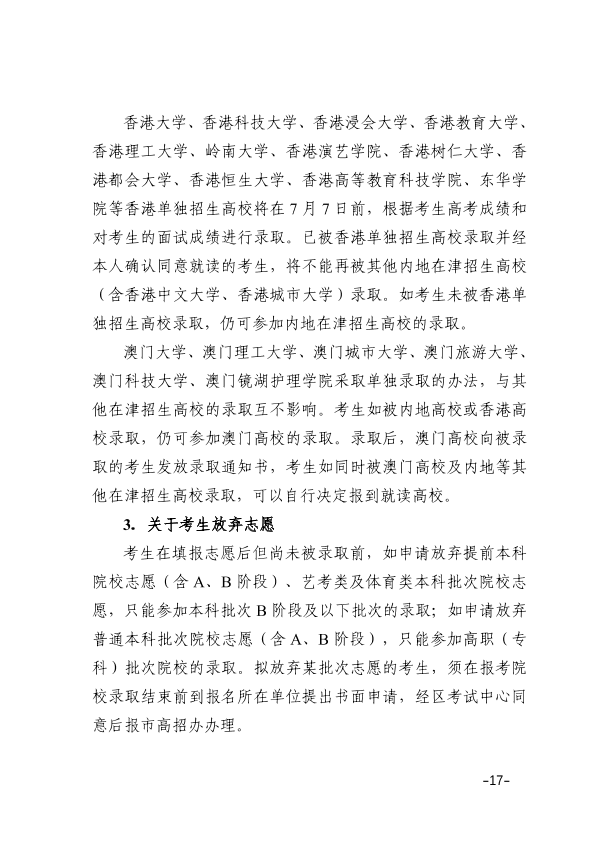 香港大学、香港科技大学、香港浸会大学、香港教育大学、香港理工大学、岭南大学、香港演艺学院、香港树仁大学、香港都会大学、香港恒生大学、香港高等教育科技学院、东华学院等香港单独招生高校将在7月7日前，根据考生高考成绩和对考生的面试成绩进行录取。已被香港单独招生高校录取并经本人确认同意就读的考生，将不能再被其他内地在津招生高校（含香港中文大学、香港城市大学）录取。如考生未被香港单独招生高校录取，仍可参加内地在津招生高校的录取。

澳门大学、澳门理工大学、澳门城市大学、澳门旅游大学、澳门科技大学、澳门镜湖护理学院采取单独录取的办法，与其他在津招生高校的录取互不影响。考生如被内地高校或香港高校录取，仍可参加澳门高校的录取。录取后，澳门高校向被录取的考生发放录取通知书，考生如同时被澳门高校及内地等其他在津招生高校录取，可以自行决定报到就读高校。

3.关于考生放弃志愿

考生在填报志愿后但尚未被录取前，如申请放弃提前本科院校志愿（含A、B阶段）、艺考类及体育类本科批次院校志愿，只能参加本科批次B阶段及以下批次的录取；如申请放弃普通本科批次院校志愿（含A、B阶段），只能参加高职（专科）批次院校的录取。拟放弃某批次志愿的考生，须在报考院校录取结束前到报名所在单位提出书面申请，经区考试中心同意后报市高招办办理。

-17-